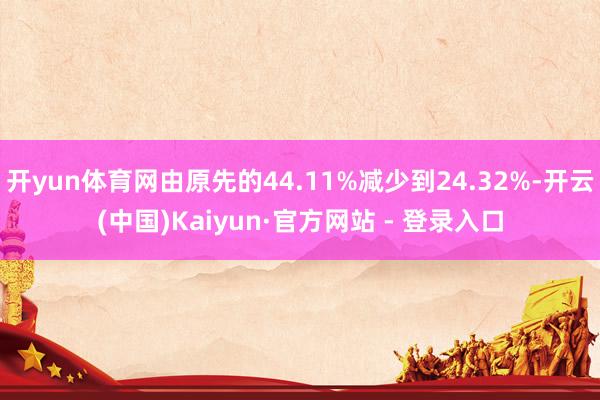 开yun体育网由原先的44.11%减少到24.32%-开云(中国)Kaiyun·官方网站 - 登录入口